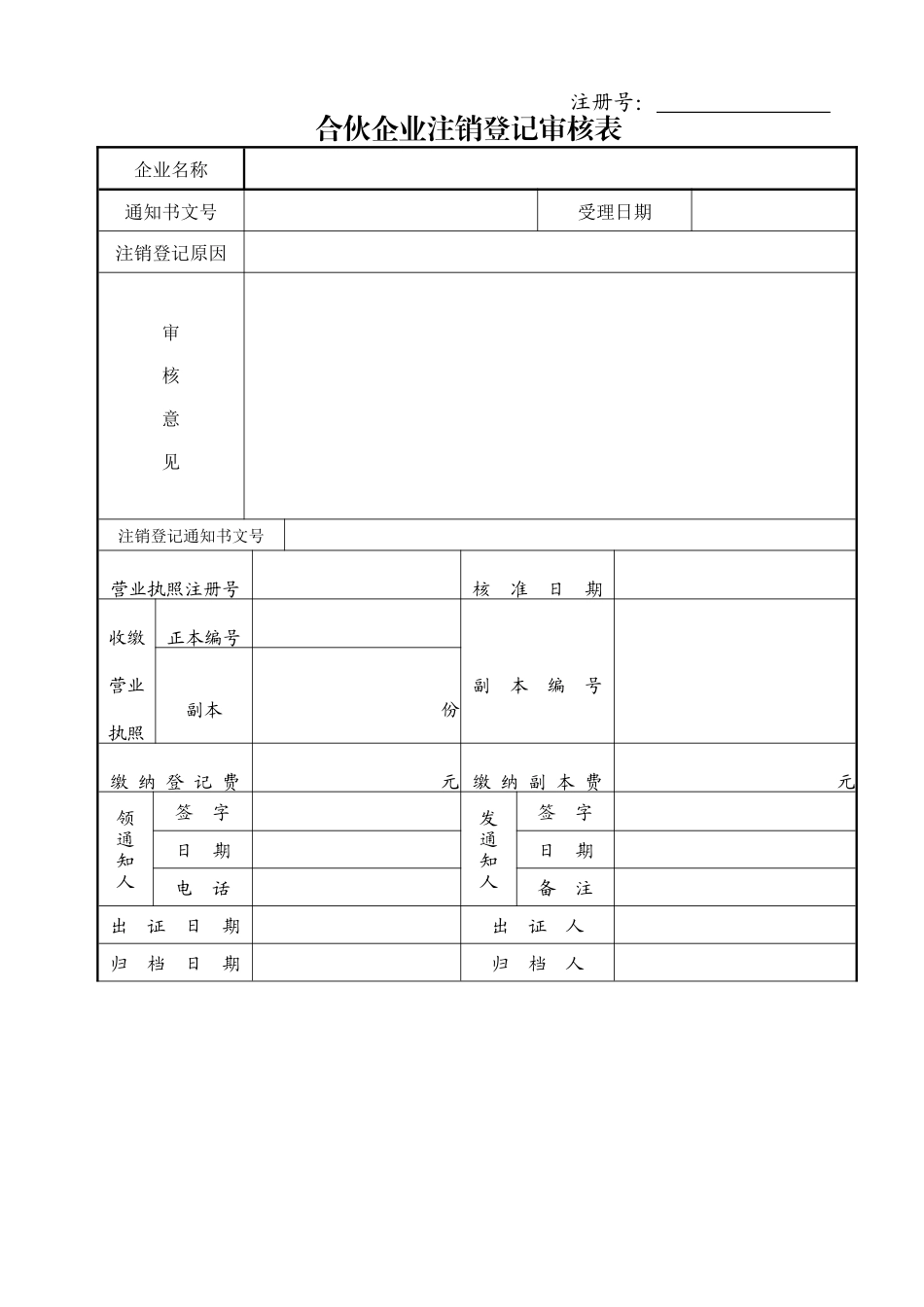 注册号：

合伙企业注销登记审核表

| 企业名称 | | | |
|---|---|---|---|
| 通知书文号 | | 受理日期 | |
| 注销登记原因 | | | |
| 审核意见 | | | |
| 注销登记通知书文号 | | | |

| 营业执照注册号 | | | 核准日期 | | |
|---|---|---|---|---|---|
| 收缴营业执照 | 正本编号 | | 副本编号 | | |
| | 副本 | 份 | | | |
| 缴纳登记费 | | 元 | 缴纳副本费 | | 元 |
| 领通知人 | 签字 | | 发通知人 | 签字 | |
| | 日期 | | | 日期 | |
| | 电话 | | | 备注 | |
| 出证日期 | | | 出证人 | | |
| 归档日期 | | | 归档人 | | |